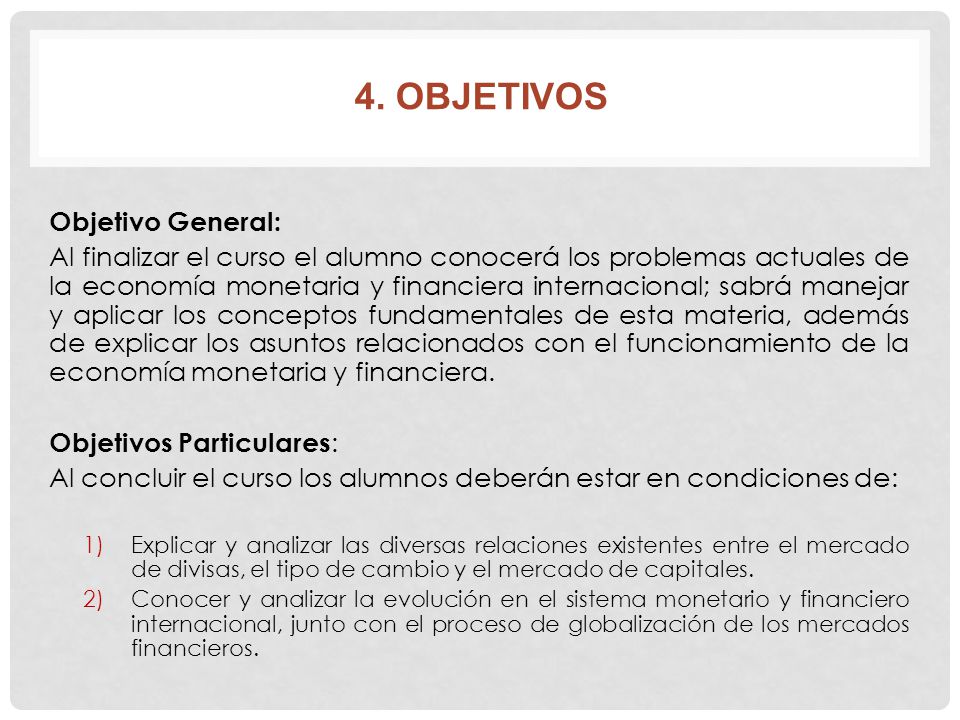 4. OBJETIVOS

Objetivo General:

Al finalizar el curso el alumno conocerá los problemas actuales de la economía monetaria y financiera internacional; sabrá manejar y aplicar los conceptos fundamentales de esta materia, además de explicar los asuntos relacionados con el funcionamiento de la economía monetaria y financiera.

Objetivos Particulares:

Al concluir el curso los alumnos deberán estar en condiciones de:

1) Explicar y analizar las diversas relaciones existentes entre el mercado de divisas, el tipo de cambio y el mercado de capitales.
2) Conocer y analizar la evolución en el sistema monetario y financiero internacional, junto con el proceso de globalización de los mercados financieros.